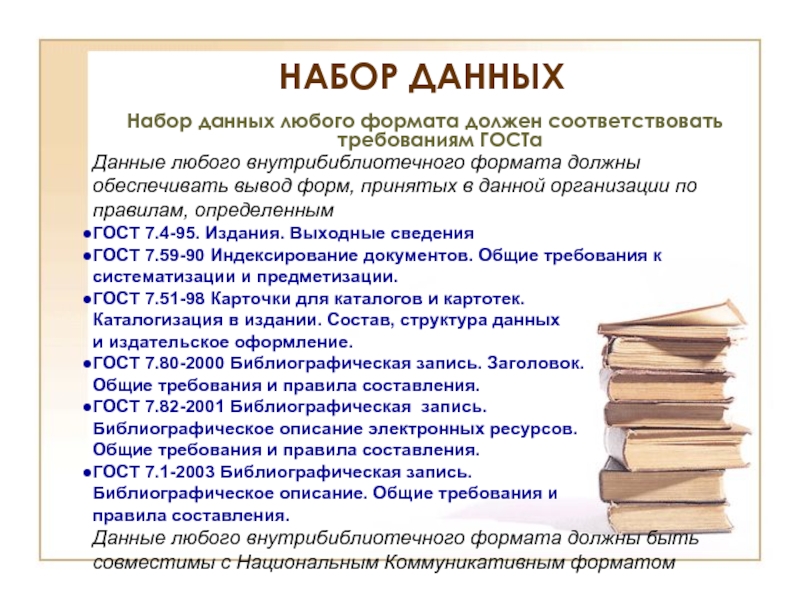 НАБОР ДАННЫХ

Набор данных любого формата должен соответствовать требованиям ГОСТа

Данные любого внутрибиблиотечного формата должны обеспечивать вывод форм, принятых в данной организации по правилам, определенным

●ГОСТ 7.4-95. Издания. Выходные сведения
●ГОСТ 7.59-90 Индексирование документов. Общие требования к систематизации и предметизации.
●ГОСТ 7.51-98 Карточки для каталогов и картотек. Каталогизация в издании. Состав, структура данных и издательское оформление.
●ГОСТ 7.80-2000 Библиографическая запись. Заголовок. Общие требования и правила составления.
●ГОСТ 7.82-2001 Библиографическая запись. Библиографическое описание электронных ресурсов. Общие требования и правила составления.
●ГОСТ 7.1-2003 Библиографическая запись. Библиографическое описание. Общие требования и правила составления.

Данные любого внутрибиблиотечного формата должны быть совместимы с Национальным Коммуникативным форматом